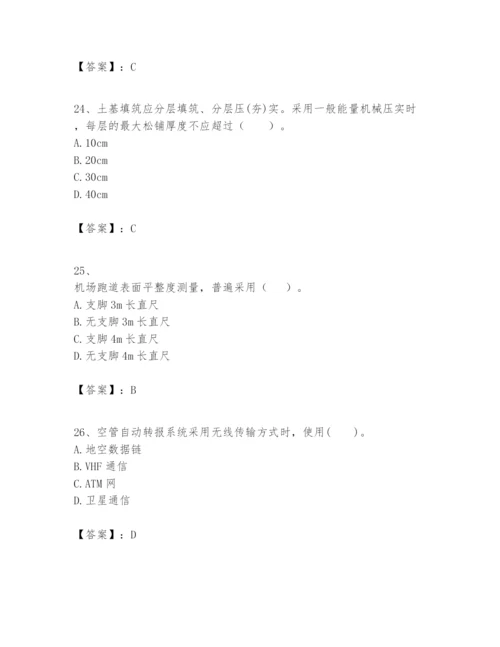 【答案】：C

24、土基填筑应分层填筑、分层压(夯)实。采用一般能量机械压实时，每层的最大松铺厚度不应超过（　　）。
A. 10cm
B. 20cm
C. 30cm
D. 40cm

【答案】：C

25、
机场跑道表面平整度测量，普遍采用（　　）。
A. 支脚 3m 长直尺
B. 无支脚 3m 长直尺
C. 支脚 4m 长直尺
D. 无支脚 4m 长直尺

【答案】：B

26、空管自动转报系统采用无线传输方式时，使用(　　)。
A. 地空数据链
B. VHF 通信
C. ATM 网
D. 卫星通信

【答案】：D